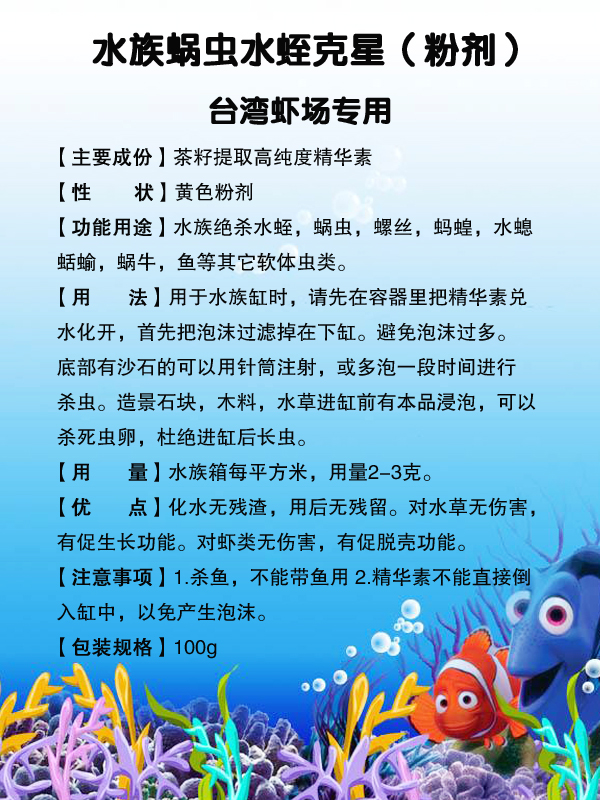 水族蜗虫水蛭克星（粉剂）

台湾虾场专用

【主要成份】茶籽提取高纯度精华素

【性　　状】黄色粉剂

【功能用途】水族绝杀水蛭，蜗虫，螺丝，蚂蝗，水螅蛞蝓，蜗牛，鱼等其它软体虫类。

【用　　法】用于水族缸时，请先在容器里把精华素兑水化开，首先把泡沫过滤掉在下缸。避免泡沫过多。底部有沙石的可以用针筒注射，或多泡一段时间进行杀虫。造景石块，木料，水草进缸前有本品浸泡，可以杀死虫卵，杜绝进缸后长虫。

【用　　量】水族箱每平方米，用量2-3克。

【优　　点】化水无残渣，用后无残留。对水草无伤害，有促生长功能。对虾类无伤害，有促脱壳功能。

【注意事项】1.杀鱼，不能带鱼用 2.精华素不能直接倒入缸中，以免产生泡沫。

【包装规格】100g